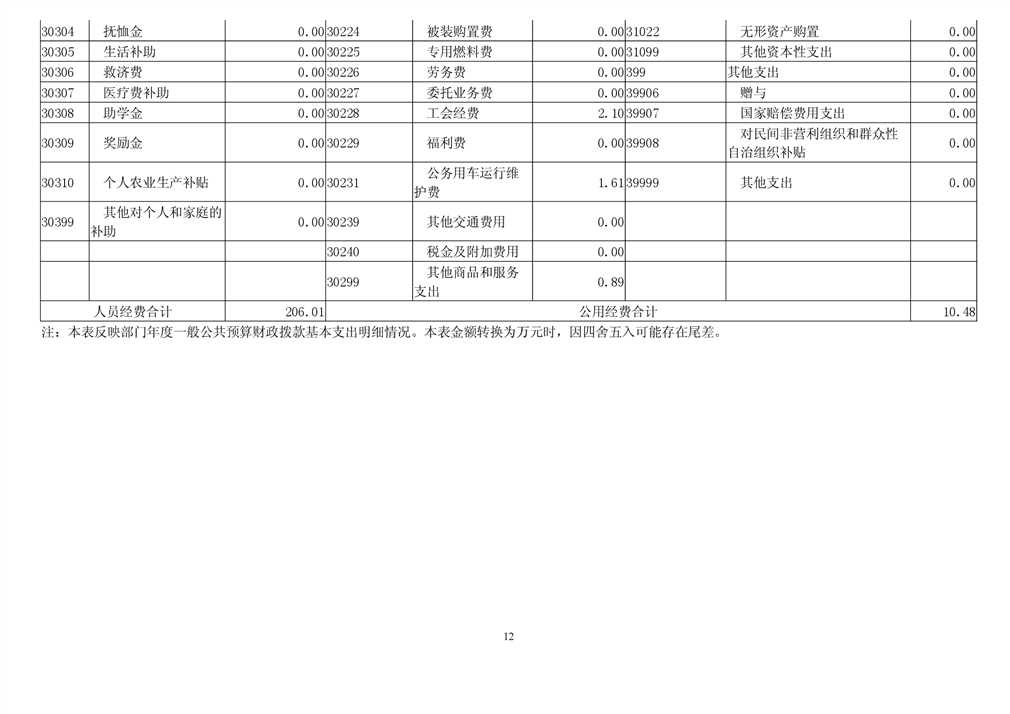 | 30304 | 抚恤金 | 0.00 | 30224 | 被装购置费 | 0.00 | 31022 | 无形资产购置 | 0.00 |
|---|---|---|---|---|---|---|---|---|
| 30305 | 生活补助 | 0.00 | 30225 | 专用燃料费 | 0.00 | 31099 | 其他资本性支出 | 0.00 |
| 30306 | 救济费 | 0.00 | 30226 | 劳务费 | 0.00 | 399 | 其他支出 | 0.00 |
| 30307 | 医疗费补助 | 0.00 | 30227 | 委托业务费 | 0.00 | 39906 | 赠与 | 0.00 |
| 30308 | 助学金 | 0.00 | 30228 | 工会经费 | 2.10 | 39907 | 国家赔偿费用支出 | 0.00 |
| 30309 | 奖励金 | 0.00 | 30229 | 福利费 | 0.00 | 39908 | 对民间非营利组织和群众性自治组织补贴 | 0.00 |
| 30310 | 个人农业生产补贴 | 0.00 | 30231 | 公务用车运行维护费 | 1.61 | 39999 | 其他支出 | 0.00 |
| 30399 | 其他对个人和家庭的补助 | 0.00 | 30239 | 其他交通费用 | 0.00 | | | |
| | | | 30240 | 税金及附加费用 | 0.00 | | | |
| | | | 30299 | 其他商品和服务支出 | 0.89 | | | |
| 人员经费合计 | | 206.01 | 公用经费合计 | | | | | 10.48 |

注：本表反映部门年度一般公共预算财政拨款基本支出明细情况。本表金额转换为万元时，因四舍五入可能存在尾差。

12